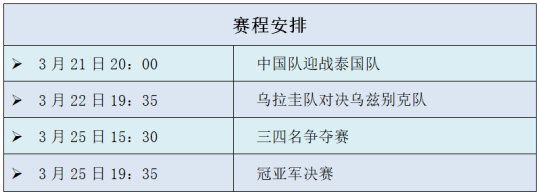 | 赛程安排 | |
|---|---|
| ➢ 3 月 21 日 20：00 | 中国队迎战泰国队 |
| ➢ 3 月 22 日 19：35 | 乌拉圭队对决乌兹别克队 |
| ➢ 3 月 25 日 15：30 | 三四名争夺赛 |
| ➢ 3 月 25 日 19：35 | 冠亚军决赛 |